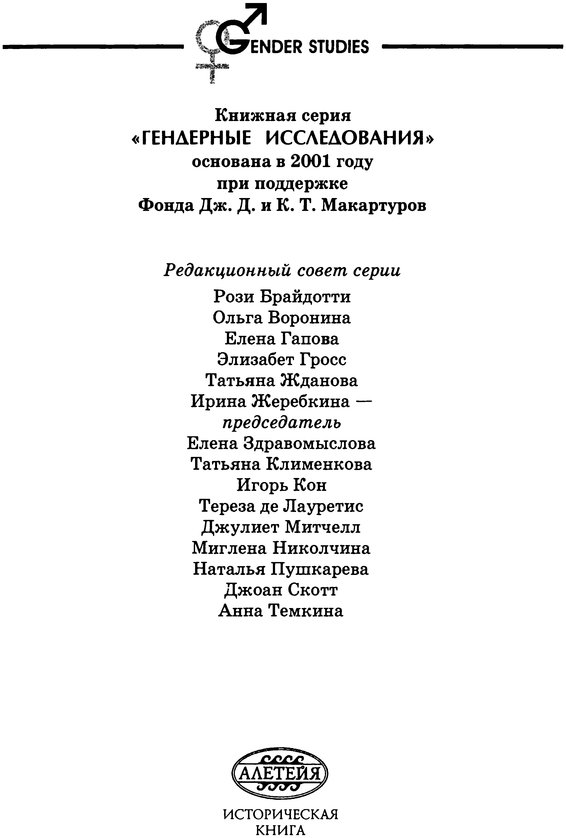 GENDER STUDIES

Книжная серия
«ГЕНДЕРНЫЕ ИССЛЕДОВАНИЯ»
основана в 2001 году
при поддержке
Фонда Дж. Д. и К. Т. Макартуров

Редакционный совет серии
Рози Брайдотти
Ольга Воронина
Елена Гапова
Элизабет Гросс
Татьяна Жданова
Ирина Жеребкина —
председатель
Елена Здравомыслова
Татьяна Клименкова
Игорь Кон
Тереза де Лауретис
Джулиет Митчелл
Миглена Николчина
Наталья Пушкарева
Джоан Скотт
Анна Темкина

АЛЕТЕЙЯ

ИСТОРИЧЕСКАЯ
КНИГА